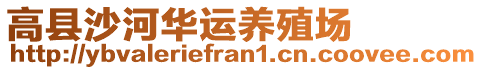 高县沙河华运养殖场
http://ybvaleriefran1.cn.coovee.com